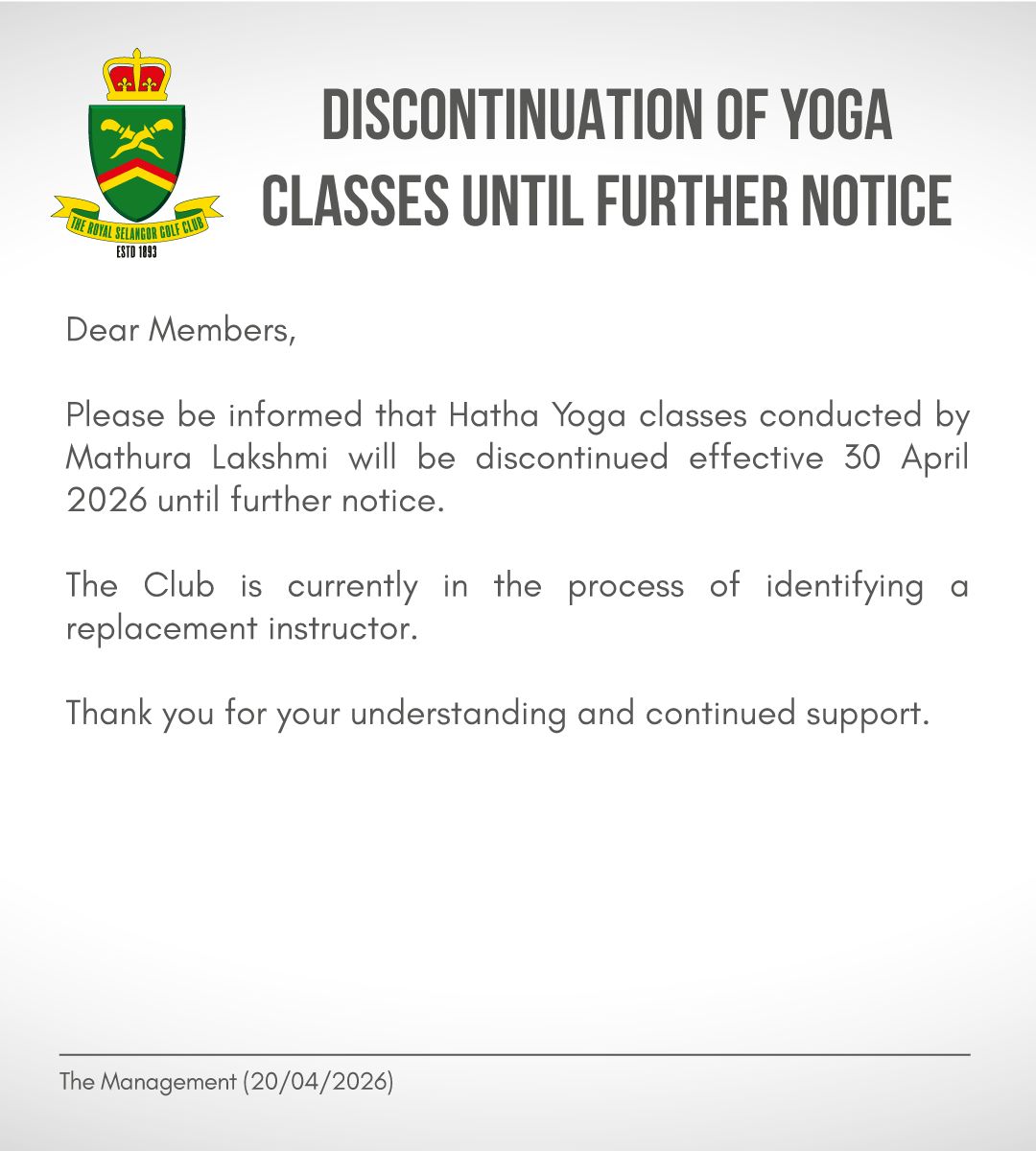 THE ROYAL SELANGOR GOLF CLUB
ESTD 1893

DISCONTINUATION OF YOGA CLASSES UNTIL FURTHER NOTICE

Dear Members,

Please be informed that Hatha Yoga classes conducted by Mathura Lakshmi will be discontinued effective 30 April 2026 until further notice.

The Club is currently in the process of identifying a replacement instructor.

Thank you for your understanding and continued support.

The Management (20/04/2026)